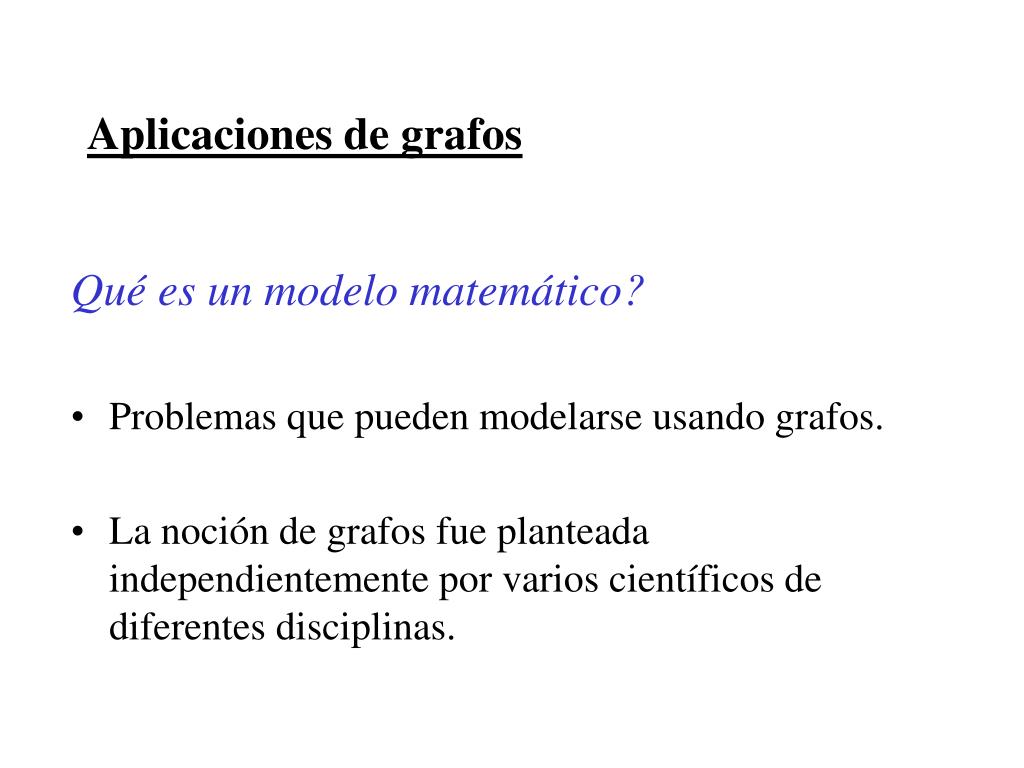 Aplicaciones de grafos

Qué es un modelo matemático?

• Problemas que pueden modelarse usando grafos.

• La noción de grafos fue planteada independientemente por varios científicos de diferentes disciplinas.